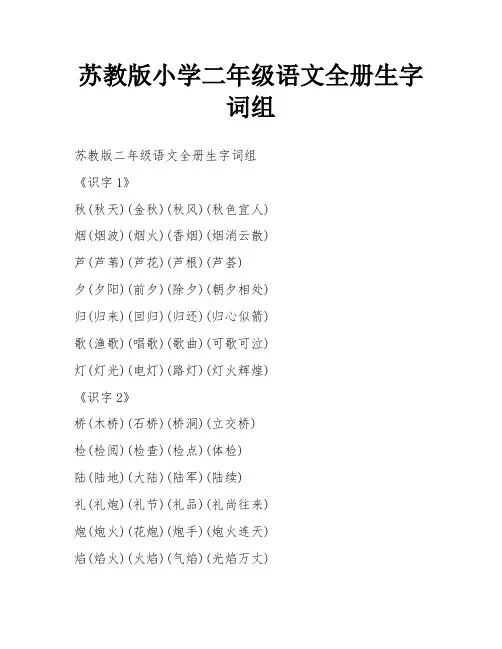 苏教版小学二年级语文全册生字词组

苏教版二年级语文全册生字词组

《识字 1》

秋(秋天)(金秋)(秋风)(秋色宜人)

烟(烟波)(烟火)(香烟)(烟消云散)

芦(芦苇)(芦花)(芦根)(芦荟)

夕(夕阳)(前夕)(除夕)(朝夕相处)

归(归来)(回归)(归还)(归心似箭)

歌(渔歌)(唱歌)(歌曲)(可歌可泣)

灯(灯光)(电灯)(路灯)(灯火辉煌)

《识字 2》

桥(木桥)(石桥)(桥洞)(立交桥)

检(检阅)(检查)(检点)(体检)

陆(陆地)(大陆)(陆军)(陆续)

礼(礼炮)(礼节)(礼品)(礼尚往来)

炮(炮火)(花炮)(炮手)(炮火连天)

焰(焰火)(火焰)(气焰)(光焰万丈)